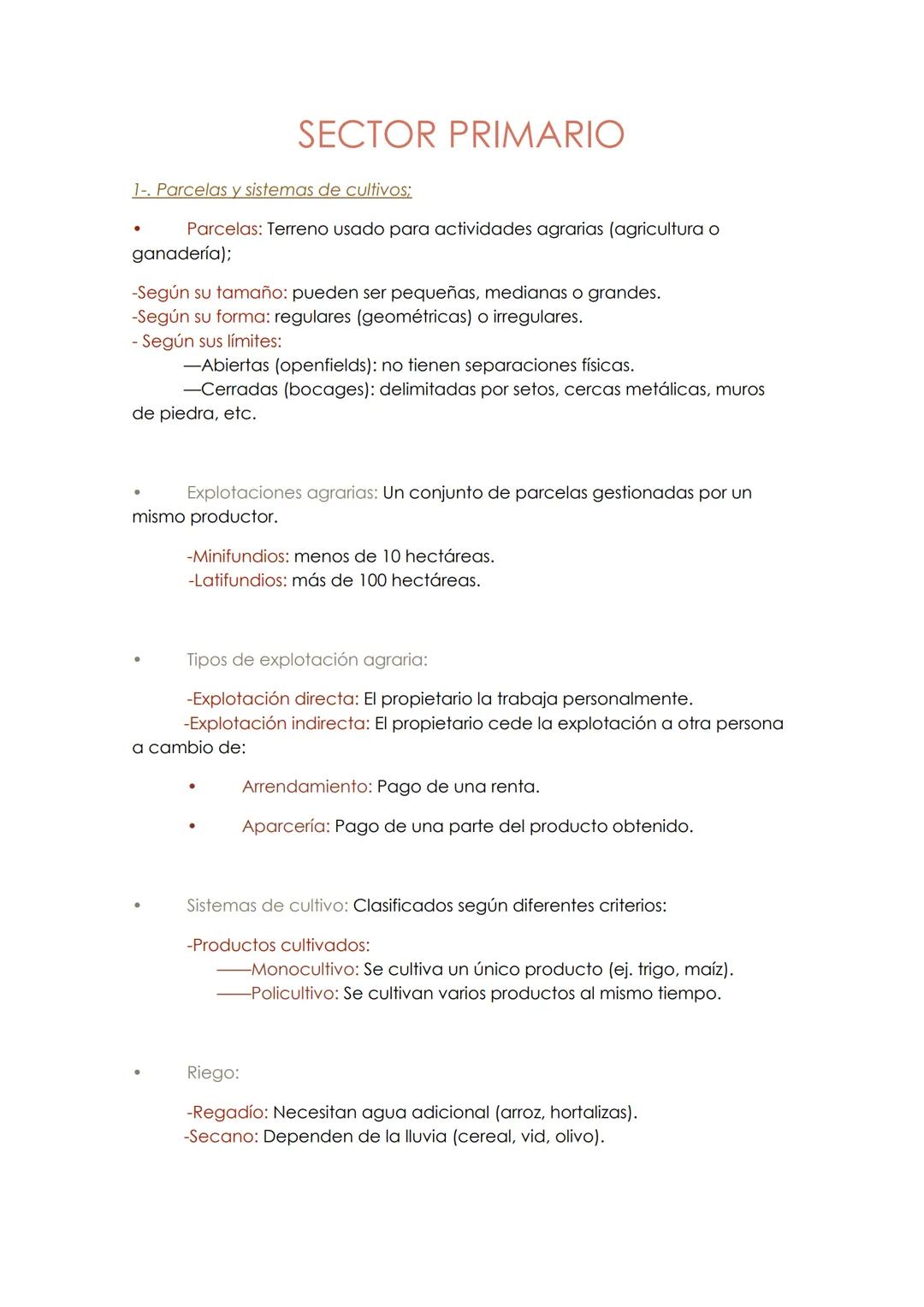 SECTOR PRIMARIO

1-. Parcelas y sistemas de cultivos;

• Parcelas: Terreno usado para actividades agrarias (agricultura o ganadería);

-Según su tamaño: pueden ser pequeñas, medianas o grandes.
-Según su forma: regulares (geométricas) o irregulares.
- Según sus límites:
—Abiertas (openfields): no tienen separaciones físicas.
—Cerradas (bocages): delimitadas por setos, cercas metálicas, muros de piedra, etc.

• Explotaciones agrarias: Un conjunto de parcelas gestionadas por un mismo productor.

-Minifundios: menos de 10 hectáreas.
-Latifundios: más de 100 hectáreas.

• Tipos de explotación agraria:

-Explotación directa: El propietario la trabaja personalmente.
-Explotación indirecta: El propietario cede la explotación a otra persona a cambio de:

• Arrendamiento: Pago de una renta.

• Aparcería: Pago de una parte del producto obtenido.

• Sistemas de cultivo: Clasificados según diferentes criterios:

-Productos cultivados:
——Monocultivo: Se cultiva un único producto (ej. trigo, maíz).
——Policultivo: Se cultivan varios productos al mismo tiempo.

• Riego:

-Regadío: Necesitan agua adicional (arroz, hortalizas).
-Secano: Dependen de la lluvia (cereal, vid, olivo).